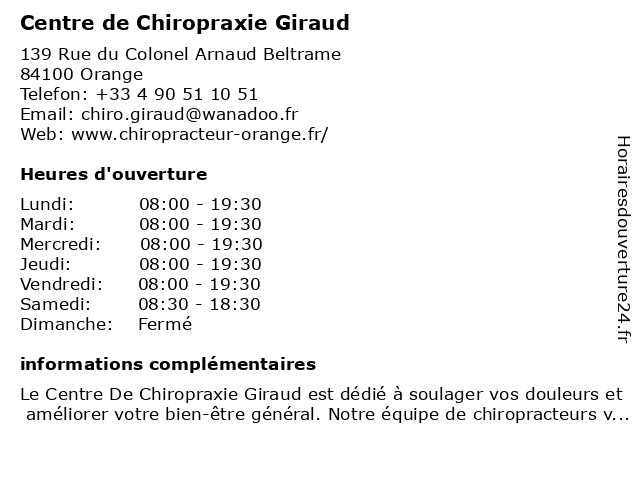 Centre de Chiropraxie Giraud

139 Rue du Colonel Arnaud Beltrame
84100 Orange
Telefon: +33 4 90 51 10 51
Email: chiro.giraud@wanadoo.fr
Web: www.chiropracteur-orange.fr/

Heures d'ouverture

| | |
|---|---|
| Lundi: | 08:00 - 19:30 |
| Mardi: | 08:00 - 19:30 |
| Mercredi: | 08:00 - 19:30 |
| Jeudi: | 08:00 - 19:30 |
| Vendredi: | 08:00 - 19:30 |
| Samedi: | 08:30 - 18:30 |
| Dimanche: | Fermé |

informations complémentaires

Le Centre De Chiropraxie Giraud est dédié à soulager vos douleurs et améliorer votre bien-être général. Notre équipe de chiropracteurs v...

Horairesdouverture24.fr